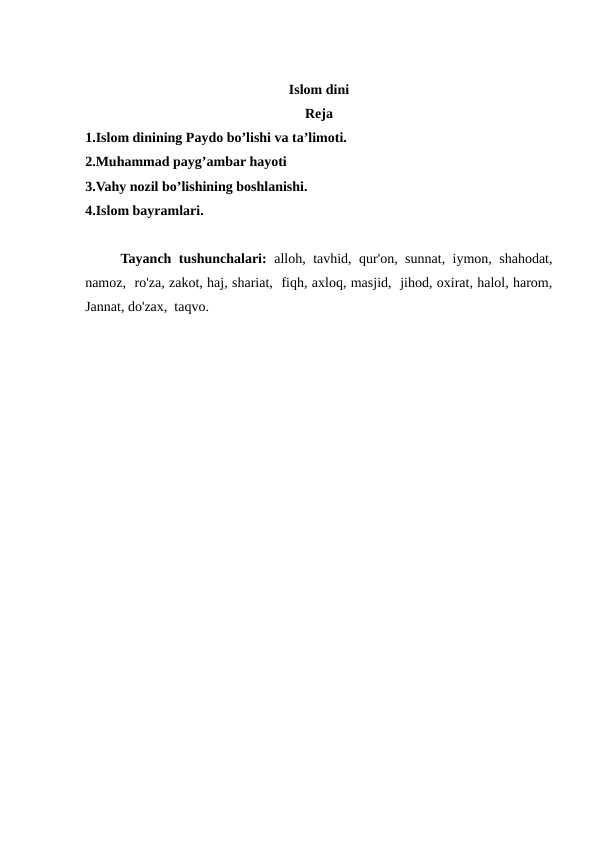 Islom dini

Reja

1.Islom dinining Paydo bo’lishi va ta’limoti.
2.Muhammad payg’ambar hayoti
3.Vahy nozil bo’lishining boshlanishi.
4.Islom bayramlari.

Tayanch tushunchalari: alloh, tavhid, qur'on, sunnat, iymon, shahodat, namoz, ro'za, zakot, haj, shariat, fiqh, axloq, masjid, jihod, oxirat, halol, harom, Jannat, do'zax, taqvo.